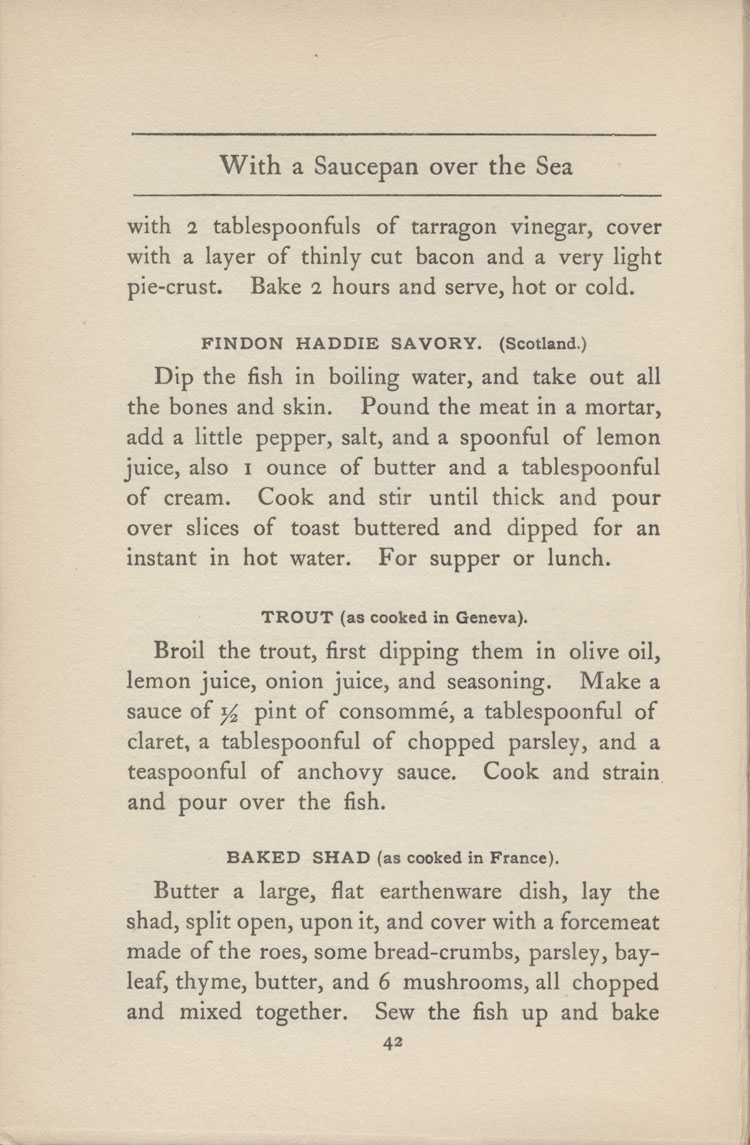 With a Saucepan over the Sea

with 2 tablespoonfuls of tarragon vinegar, cover with a layer of thinly cut bacon and a very light pie-crust. Bake 2 hours and serve, hot or cold.

FINDON HADDIE SAVORY. (Scotland.)

Dip the fish in boiling water, and take out all the bones and skin. Pound the meat in a mortar, add a little pepper, salt, and a spoonful of lemon juice, also 1 ounce of butter and a tablespoonful of cream. Cook and stir until thick and pour over slices of toast buttered and dipped for an instant in hot water. For supper or lunch.

TROUT (as cooked in Geneva).

Broil the trout, first dipping them in olive oil, lemon juice, onion juice, and seasoning. Make a sauce of $\frac{1}{2}$ pint of consommé, a tablespoonful of claret, a tablespoonful of chopped parsley, and a teaspoonful of anchovy sauce. Cook and strain and pour over the fish.

BAKED SHAD (as cooked in France).

Butter a large, flat earthenware dish, lay the shad, split open, upon it, and cover with a forcemeat made of the roes, some bread-crumbs, parsley, bayleaf, thyme, butter, and 6 mushrooms, all chopped and mixed together. Sew the fish up and bake

42